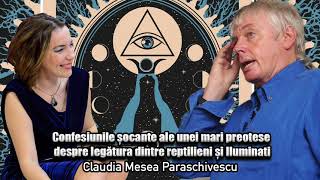 Confesiunile șocante ale unei mari preotese despre legătura dintre reptilieni și Iluminati
Claudia Mesea Paraschivescu